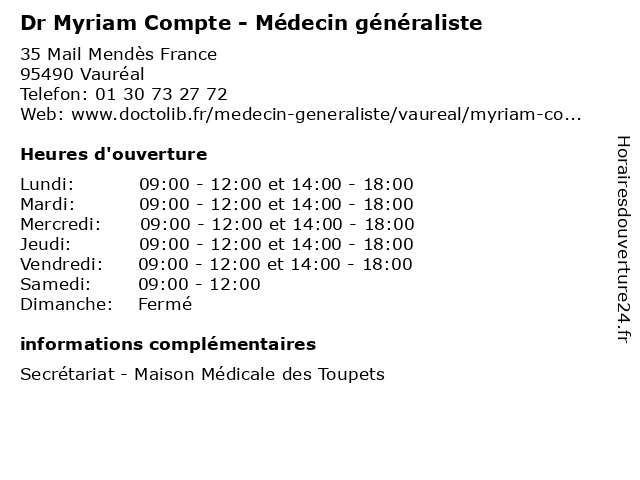 Dr Myriam Compte - Médecin généraliste

35 Mail Mendès France
95490 Vauréal
Telefon: 01 30 73 27 72
Web: www.doctolib.fr/medecin-generaliste/vaureal/myriam-co...

Heures d'ouverture

Lundi: 09:00 - 12:00 et 14:00 - 18:00
Mardi: 09:00 - 12:00 et 14:00 - 18:00
Mercredi: 09:00 - 12:00 et 14:00 - 18:00
Jeudi: 09:00 - 12:00 et 14:00 - 18:00
Vendredi: 09:00 - 12:00 et 14:00 - 18:00
Samedi: 09:00 - 12:00
Dimanche: Fermé

informations complémentaires

Secrétariat - Maison Médicale des Toupets

Horairesdouverture24.fr